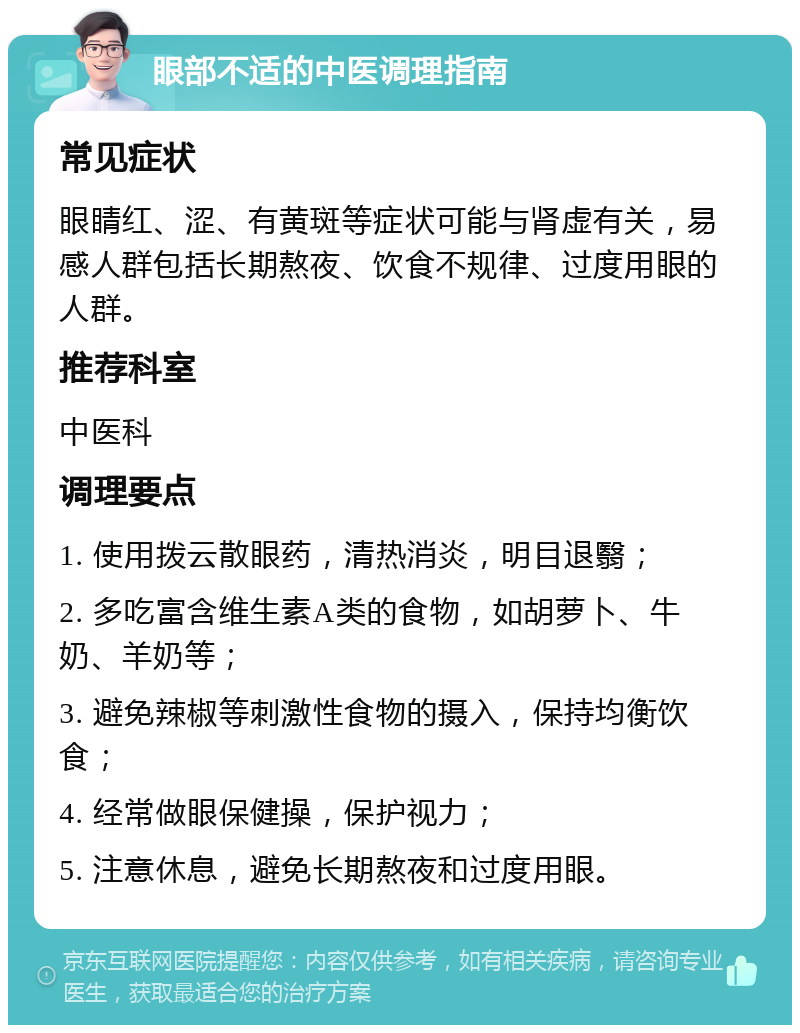 眼部不适的中医调理指南

常见症状

眼睛红、涩、有黄斑等症状可能与肾虚有关，易感人群包括长期熬夜、饮食不规律、过度用眼的人群。

推荐科室

中医科

调理要点

1. 使用拨云散眼药，清热消炎，明目退翳；

2. 多吃富含维生素A类的食物，如胡萝卜、牛奶、羊奶等；

3. 避免辣椒等刺激性食物的摄入，保持均衡饮食；

4. 经常做眼保健操，保护视力；

5. 注意休息，避免长期熬夜和过度用眼。

京东互联网医院提醒您：内容仅供参考，如有相关疾病，请咨询专业医生，获取最适合您的治疗方案